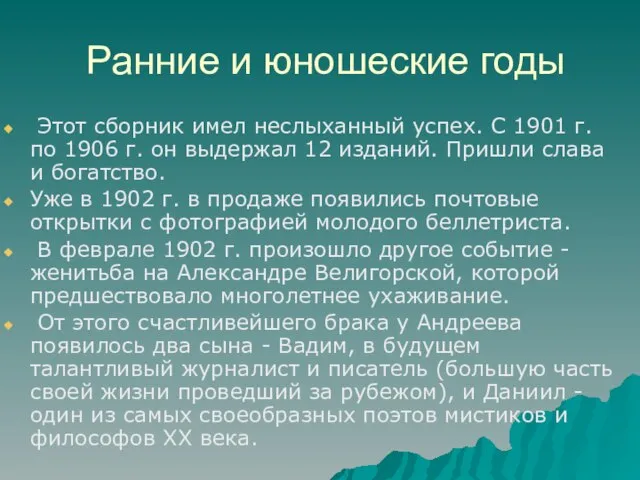 Ранние и юношеские годы

Этот сборник имел неслыханный успех. С 1901 г. по 1906 г. он выдержал 12 изданий. Пришли слава и богатство.

Уже в 1902 г. в продаже появились почтовые открытки с фотографией молодого беллетриста.

В феврале 1902 г. произошло другое событие - женитьба на Александре Велигорской, которой предшествовало многолетнее ухаживание.

От этого счастливейшего брака у Андреева появилось два сына - Вадим, в будущем талантливый журналист и писатель (большую часть своей жизни проведший за рубежом), и Даниил - один из самых своеобразных поэтов мистиков и философов XX века.